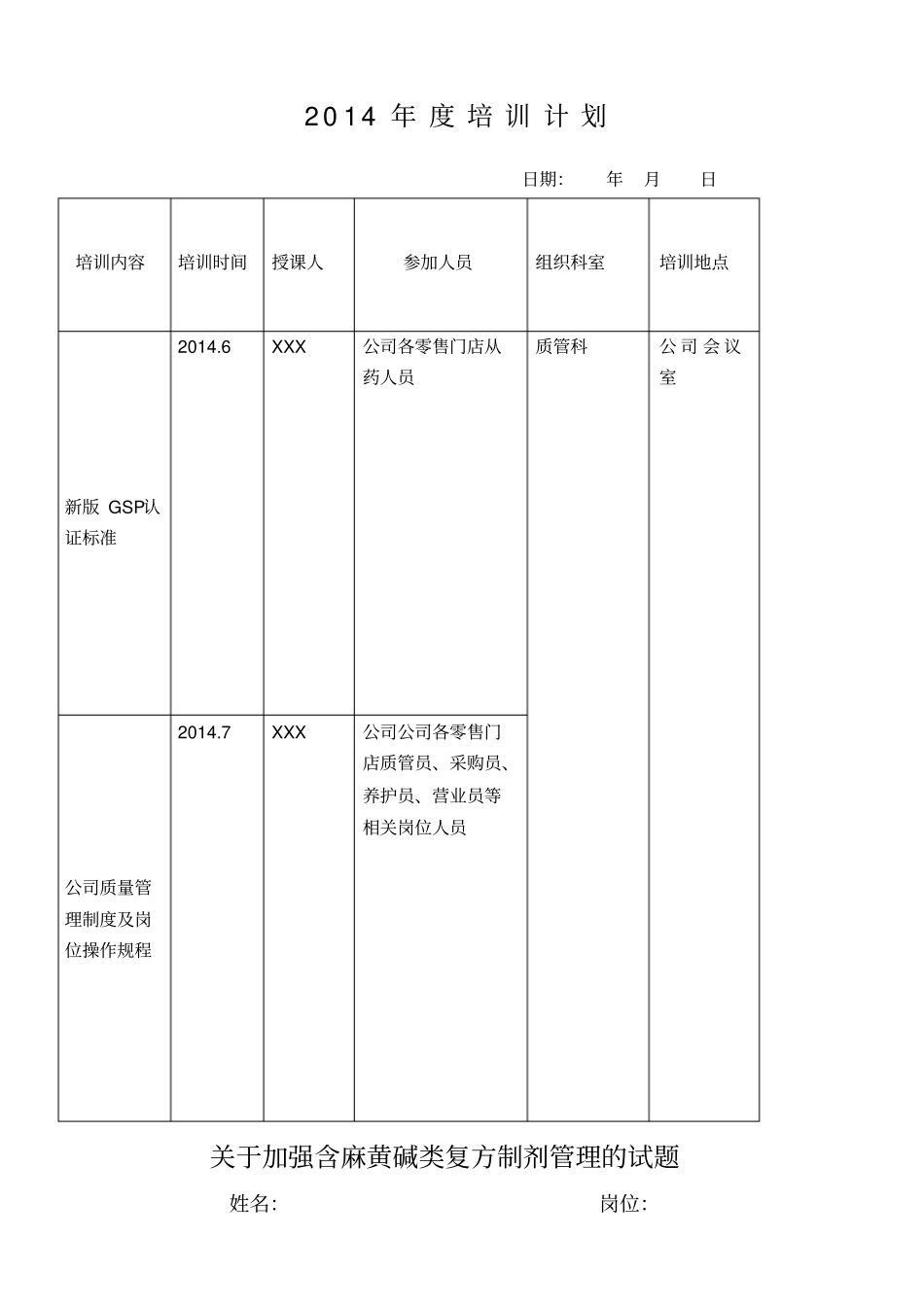 2014 年 度 培 训 计 划

日期: 年 月 日

| 培训内容 | 培训时间 | 授课人 | 参加人员 | 组织科室 | 培训地点 |
|---|---|---|---|---|---|
| 新版 GSP认证标准 | 2014.6 | XXX | 公司各零售门店从药人员 | 质管科 | 公司会议室 |
| 公司质量管理制度及岗位操作规程 | 2014.7 | XXX | 公司公司各零售门店质管员、采购员、养护员、营业员等相关岗位人员 | | |

关于加强含麻黄碱类复方制剂管理的试题

姓名: 岗位: